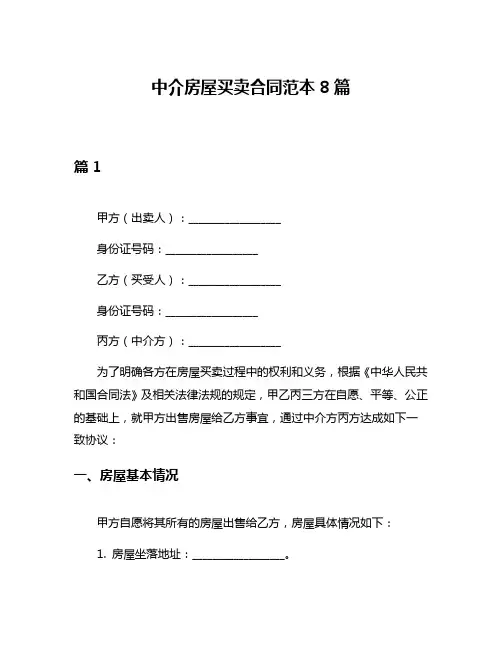 中介房屋买卖合同范本 8 篇

篇 1

甲方（出卖人）：________________

身份证号码：________________

乙方（买受人）：________________

身份证号码：________________

丙方（中介方）：________________

为了明确各方在房屋买卖过程中的权利和义务，根据《中华人民共和国合同法》及相关法律法规的规定，甲乙丙三方在自愿、平等、公正的基础上，就甲方出售房屋给乙方事宜，通过中介方丙方达成如下一致协议：

一、房屋基本情况

甲方自愿将其所有的房屋出售给乙方，房屋具体情况如下：

1. 房屋坐落地址：________________。